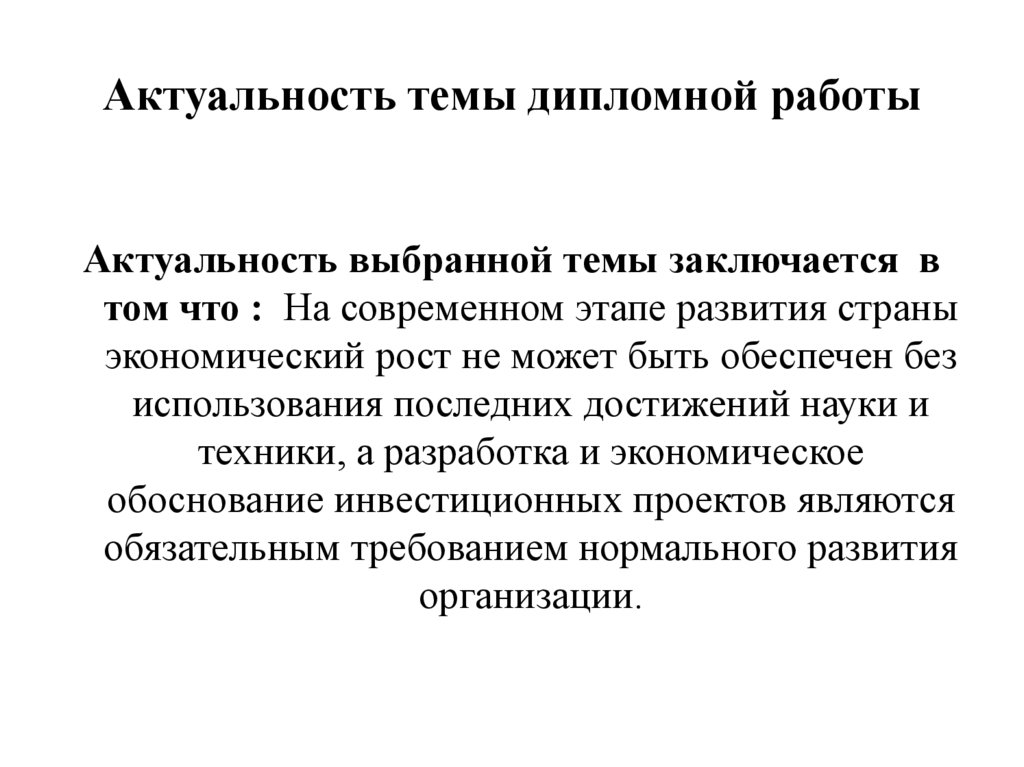 Актуальность темы дипломной работы

Актуальность выбранной темы заключается в том что : На современном этапе развития страны экономический рост не может быть обеспечен без использования последних достижений науки и техники, а разработка и экономическое обоснование инвестиционных проектов являются обязательным требованием нормального развития организации.